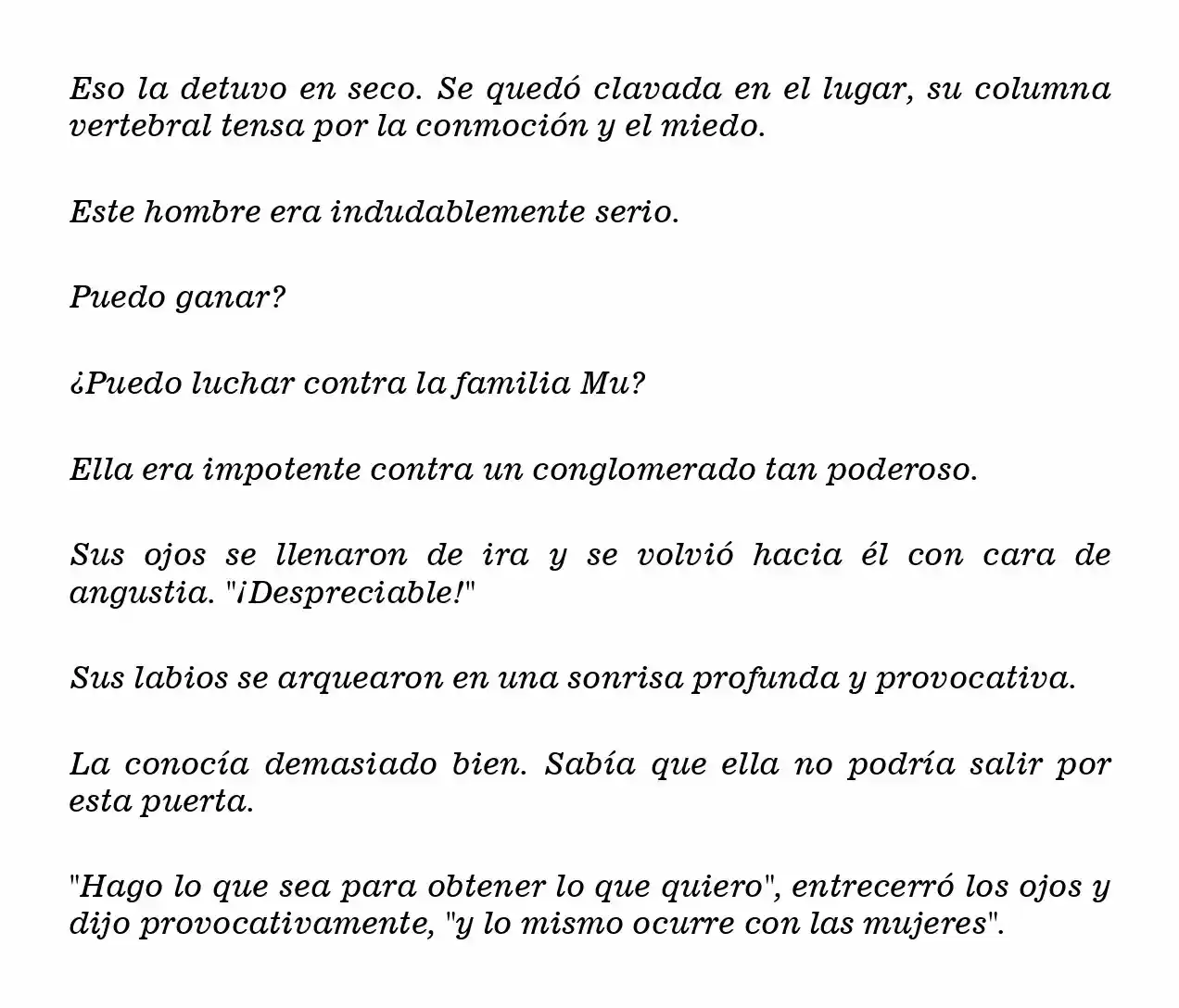 Eso la detuvo en seco. Se quedó clavada en el lugar, su columna vertebral tensa por la conmoción y el miedo.

Este hombre era indudablemente serio.

Puedo ganar?

¿Puedo luchar contra la familia Mu?

Ella era impotente contra un conglomerado tan poderoso.

Sus ojos se llenaron de ira y se volvió hacia él con cara de angustia. "¡Despreciable!"

Sus labios se arquearon en una sonrisa profunda y provocativa.

La conocía demasiado bien. Sabía que ella no podría salir por esta puerta.

"Hago lo que sea para obtener lo que quiero", entrecerró los ojos y dijo provocativamente, "y lo mismo ocurre con las mujeres".